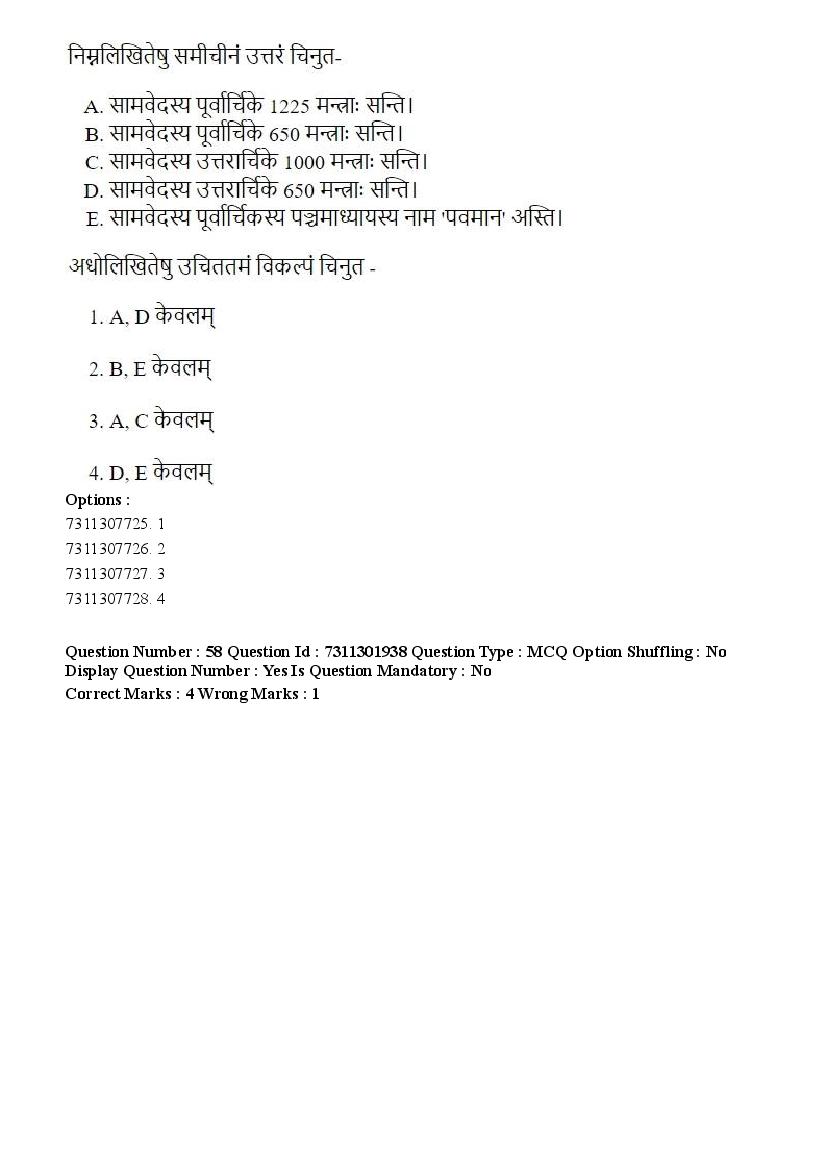 निम्नलिखितेषु समीचीनं उत्तरं चिनुत-

A. सामवेदस्य पूर्वार्चिके 1225 मन्त्राः सन्ति।
B. सामवेदस्य पूर्वार्चिके 650 मन्त्राः सन्ति।
C. सामवेदस्य उत्तरार्चिके 1000 मन्त्राः सन्ति।
D. सामवेदस्य उत्तरार्चिके 650 मन्त्राः सन्ति।
E. सामवेदस्य पूर्वार्चिकस्य पञ्चमाध्यायस्य नाम 'पवमान' अस्ति।

अधोलिखितेषु उचिततमं विकल्पं चिनुत -

1. A, D केवलम्

2. B, E केवलम्

3. A, C केवलम्

4. D, E केवलम्

Options :
7311307725. 1
7311307726. 2
7311307727. 3
7311307728. 4

Question Number : 58 Question Id : 7311301938 Question Type : MCQ Option Shuffling : No
Display Question Number : Yes Is Question Mandatory : No
Correct Marks : 4 Wrong Marks : 1